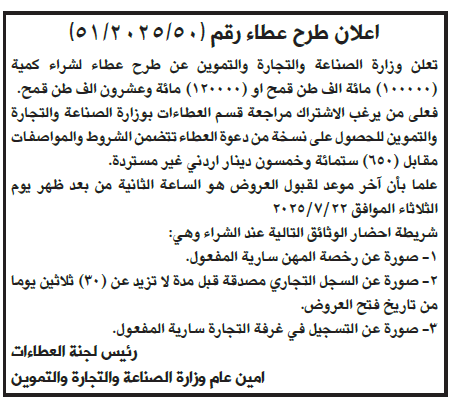 اعلان طرح عطاء رقم (٥١/٢٠٢٥/٥٠)

تعلن وزارة الصناعة والتجارة والتموين عن طرح عطاء لشراء كمية (١٠٠٠٠٠) مائة الف طن قمح او (١٢٠٠٠٠) مائة وعشرون الف طن قمح.

فعلى من يرغب الاشتراك مراجعة قسم العطاءات بوزارة الصناعة والتجارة والتموين للحصول على نسخة من دعوة العطاء تتضمن الشروط والمواصفات مقابل (٦٥٠) ستمائة وخمسون دينار اردني غير مستردة.

علما بأن آخر موعد لقبول العروض هو الساعة الثانية من بعد ظهر يوم الثلاثاء الموافق ٢٠٢٥/٧/٢٢

شريطة احضار الوثائق التالية عند الشراء وهي:

١- صورة عن رخصة المهن سارية المفعول.

٢- صورة عن السجل التجاري مصدقة قبل مدة لا تزيد عن (٣٠) ثلاثين يوما من تاريخ فتح العروض.

٣- صورة عن التسجيل في غرفة التجارة سارية المفعول.

رئيس لجنة العطاءات

امين عام وزارة الصناعة والتجارة والتموين